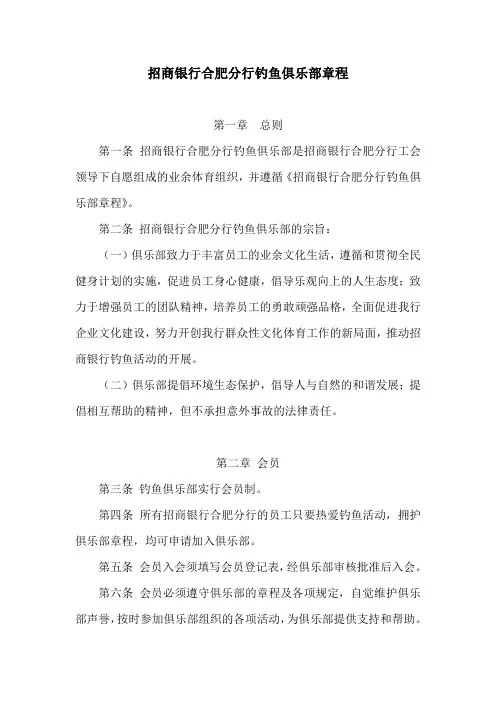 招商银行合肥分行钓鱼俱乐部章程

第一章　总则

第一条　招商银行合肥分行钓鱼俱乐部是招商银行合肥分行工会领导下自愿组成的业余体育组织，并遵循《招商银行合肥分行钓鱼俱乐部章程》。

第二条　招商银行合肥分行钓鱼俱乐部的宗旨：

（一）俱乐部致力于丰富员工的业余文化生活，遵循和贯彻全民健身计划的实施，促进员工身心健康，倡导乐观向上的人生态度；致力于增强员工的团队精神，培养员工的勇敢顽强品格，全面促进我行企业文化建设，努力开创我行群众性文化体育工作的新局面，推动招商银行钓鱼活动的开展。

（二）俱乐部提倡环境生态保护，倡导人与自然的和谐发展；提倡相互帮助的精神，但不承担意外事故的法律责任。

第二章　会员

第三条　钓鱼俱乐部实行会员制。

第四条　所有招商银行合肥分行的员工只要热爱钓鱼活动，拥护俱乐部章程，均可申请加入俱乐部。

第五条　会员入会须填写会员登记表，经俱乐部审核批准后入会。

第六条　会员必须遵守俱乐部的章程及各项规定，自觉维护俱乐部声誉，按时参加俱乐部组织的各项活动，为俱乐部提供支持和帮助。